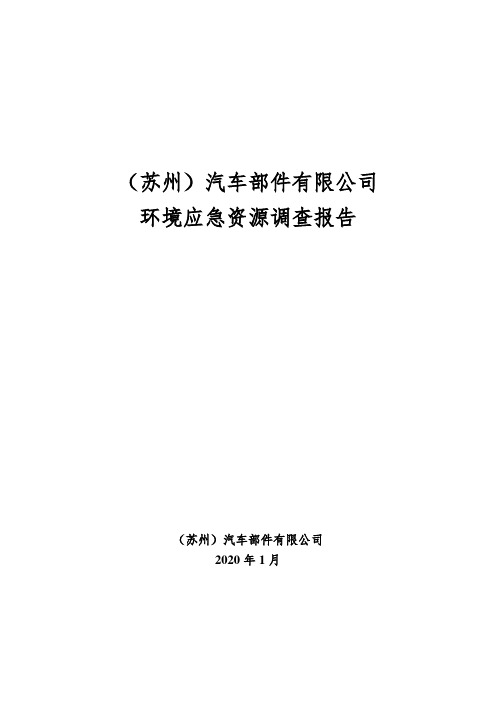 （苏州）汽车部件有限公司
环境应急资源调查报告

（苏州）汽车部件有限公司
2020 年 1 月